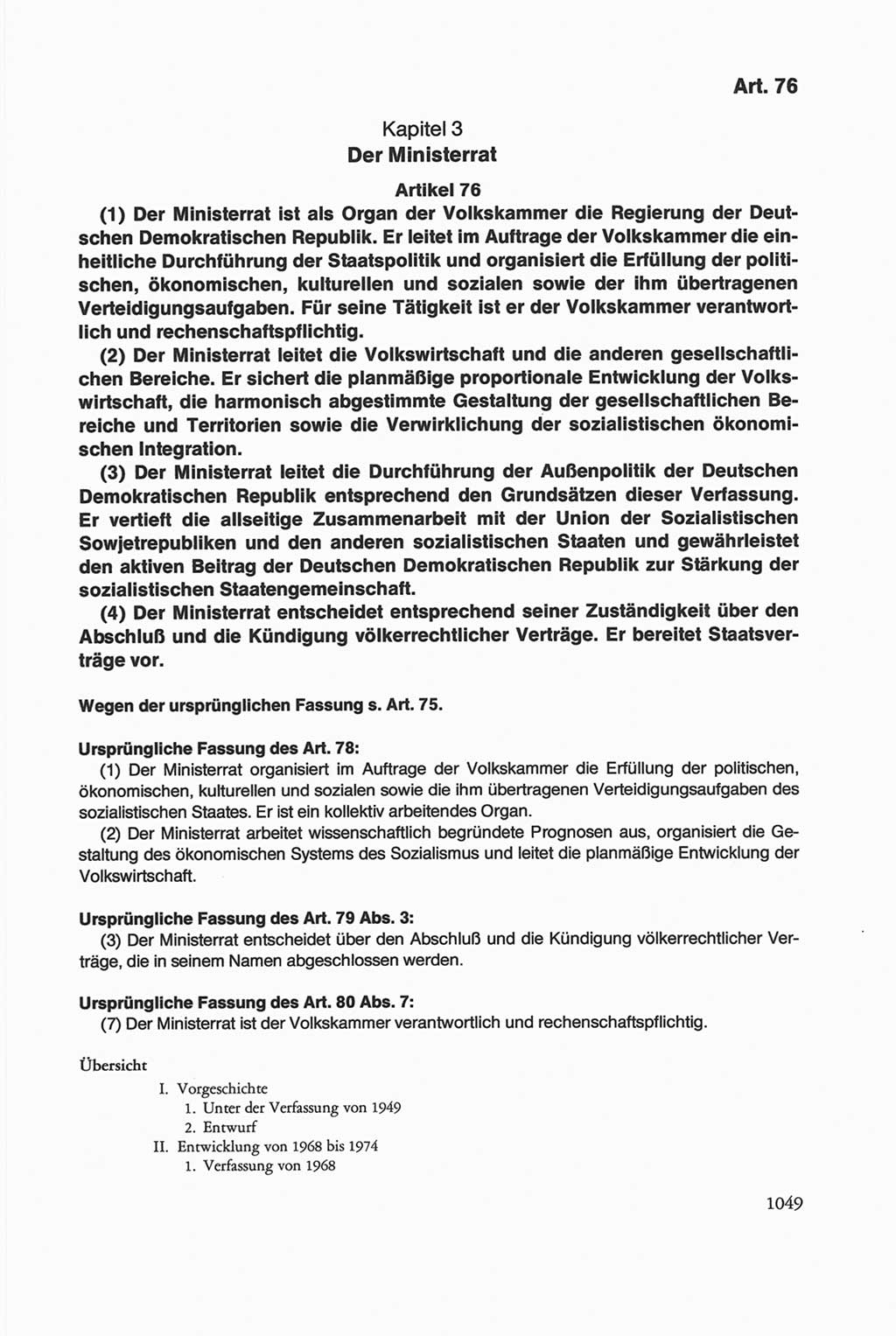 Art. 76

Kapitel 3
Der Ministerrat

Artikel 76

(1) Der Ministerrat ist als Organ der Volkskammer die Regierung der Deutschen Demokratischen Republik. Er leitet im Auftrage der Volkskammer die einheitliche Durchführung der Staatspolitik und organisiert die Erfüllung der politischen, ökonomischen, kulturellen und sozialen sowie der ihm übertragenen Verteidigungsaufgaben. Für seine Tätigkeit ist er der Volkskammer verantwortlich und rechenschaftspflichtig.

(2) Der Ministerrat leitet die Volkswirtschaft und die anderen gesellschaftlichen Bereiche. Er sichert die planmäßige proportionale Entwicklung der Volkswirtschaft, die harmonisch abgestimmte Gestaltung der gesellschaftlichen Bereiche und Territorien sowie die Verwirklichung der sozialistischen ökonomischen Integration.

(3) Der Ministerrat leitet die Durchführung der Außenpolitik der Deutschen Demokratischen Republik entsprechend den Grundsätzen dieser Verfassung. Er vertieft die allseitige Zusammenarbeit mit der Union der Sozialistischen Sowjetrepubliken und den anderen sozialistischen Staaten und gewährleistet den aktiven Beitrag der Deutschen Demokratischen Republik zur Stärkung der sozialistischen Staatengemeinschaft.

(4) Der Ministerrat entscheidet entsprechend seiner Zuständigkeit über den Abschluß und die Kündigung völkerrechtlicher Verträge. Er bereitet Staatsverträge vor.

Wegen der ursprünglichen Fassung s. Art. 75.

Ursprüngliche Fassung des Art. 78:
(1) Der Ministerrat organisiert im Auftrage der Volkskammer die Erfüllung der politischen, ökonomischen, kulturellen und sozialen sowie die ihm übertragenen Verteidigungsaufgaben des sozialistischen Staates. Er ist ein kollektiv arbeitendes Organ.
(2) Der Ministerrat arbeitet wissenschaftlich begründete Prognosen aus, organisiert die Gestaltung des ökonomischen Systems des Sozialismus und leitet die planmäßige Entwicklung der Volkswirtschaft.

Ursprüngliche Fassung des Art. 79 Abs. 3:
(3) Der Ministerrat entscheidet über den Abschluß und die Kündigung völkerrechtlicher Verträge, die in seinem Namen abgeschlossen werden.

Ursprüngliche Fassung des Art. 80 Abs. 7:
(7) Der Ministerrat ist der Volkskammer verantwortlich und rechenschaftspflichtig.

Übersicht

I. Vorgeschichte
1. Unter der Verfassung von 1949
2. Entwurf
II. Entwicklung von 1968 bis 1974
1. Verfassung von 1968

1049